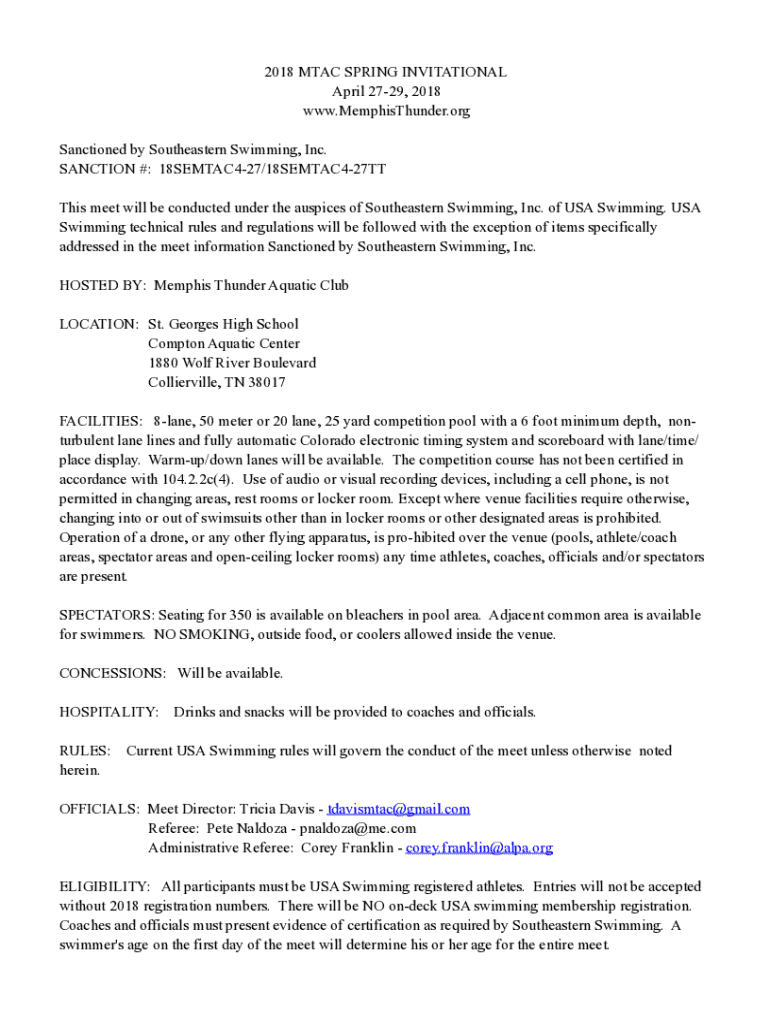 2018 MTAC SPRING INVITATIONAL
April 27-29, 2018
www.MemphisThunder.org

Sanctioned by Southeastern Swimming, Inc.
SANCTION #: 18SEMTAC4-27/18SEMTAC4-27TT

This meet will be conducted under the auspices of Southeastern Swimming, Inc. of USA Swimming. USA Swimming technical rules and regulations will be followed with the exception of items specifically addressed in the meet information Sanctioned by Southeastern Swimming, Inc.

HOSTED BY: Memphis Thunder Aquatic Club

LOCATION: St. Georges High School
Compton Aquatic Center
1880 Wolf River Boulevard
Collierville, TN 38017

FACILITIES: 8-lane, 50 meter or 20 lane, 25 yard competition pool with a 6 foot minimum depth, non-turbulent lane lines and fully automatic Colorado electronic timing system and scoreboard with lane/time/place display. Warm-up/down lanes will be available. The competition course has not been certified in accordance with 104.2.2c(4). Use of audio or visual recording devices, including a cell phone, is not permitted in changing areas, rest rooms or locker room. Except where venue facilities require otherwise, changing into or out of swimsuits other than in locker rooms or other designated areas is prohibited. Operation of a drone, or any other flying apparatus, is pro-hibited over the venue (pools, athlete/coach areas, spectator areas and open-ceiling locker rooms) any time athletes, coaches, officials and/or spectators are present.

SPECTATORS: Seating for 350 is available on bleachers in pool area. Adjacent common area is available for swimmers. NO SMOKING, outside food, or coolers allowed inside the venue.

CONCESSIONS: Will be available.

HOSPITALITY: Drinks and snacks will be provided to coaches and officials.

RULES: Current USA Swimming rules will govern the conduct of the meet unless otherwise noted herein.

OFFICIALS: Meet Director: Tricia Davis - tdavismtac@gmail.com
Referee: Pete Naldoza - pnaldoza@me.com
Administrative Referee: Corey Franklin - corey.franklin@alpa.org

ELIGIBILITY: All participants must be USA Swimming registered athletes. Entries will not be accepted without 2018 registration numbers. There will be NO on-deck USA swimming membership registration. Coaches and officials must present evidence of certification as required by Southeastern Swimming. A swimmer's age on the first day of the meet will determine his or her age for the entire meet.